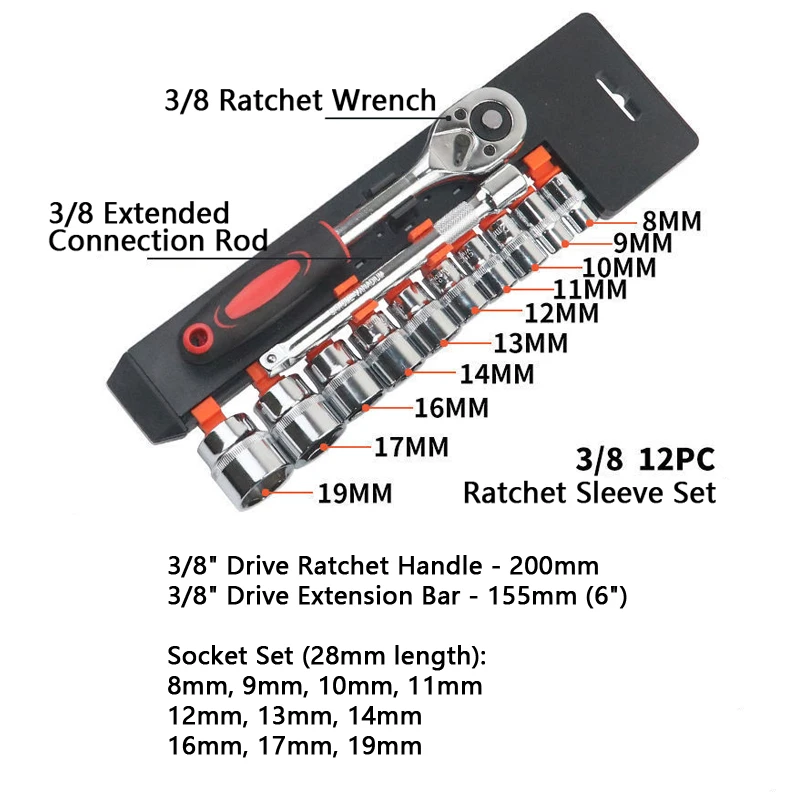 3/8 Ratchet Wrench

3/8 Extended Connection Rod

8MM
9MM
10MM
11MM
12MM
13MM
14MM
16MM
17MM
19MM

3/8 12PC
Ratchet Sleeve Set

3/8" Drive Ratchet Handle - 200mm
3/8" Drive Extension Bar - 155mm (6")

Socket Set (28mm length):
8mm, 9mm, 10mm, 11mm
12mm, 13mm, 14mm
16mm, 17mm, 19mm